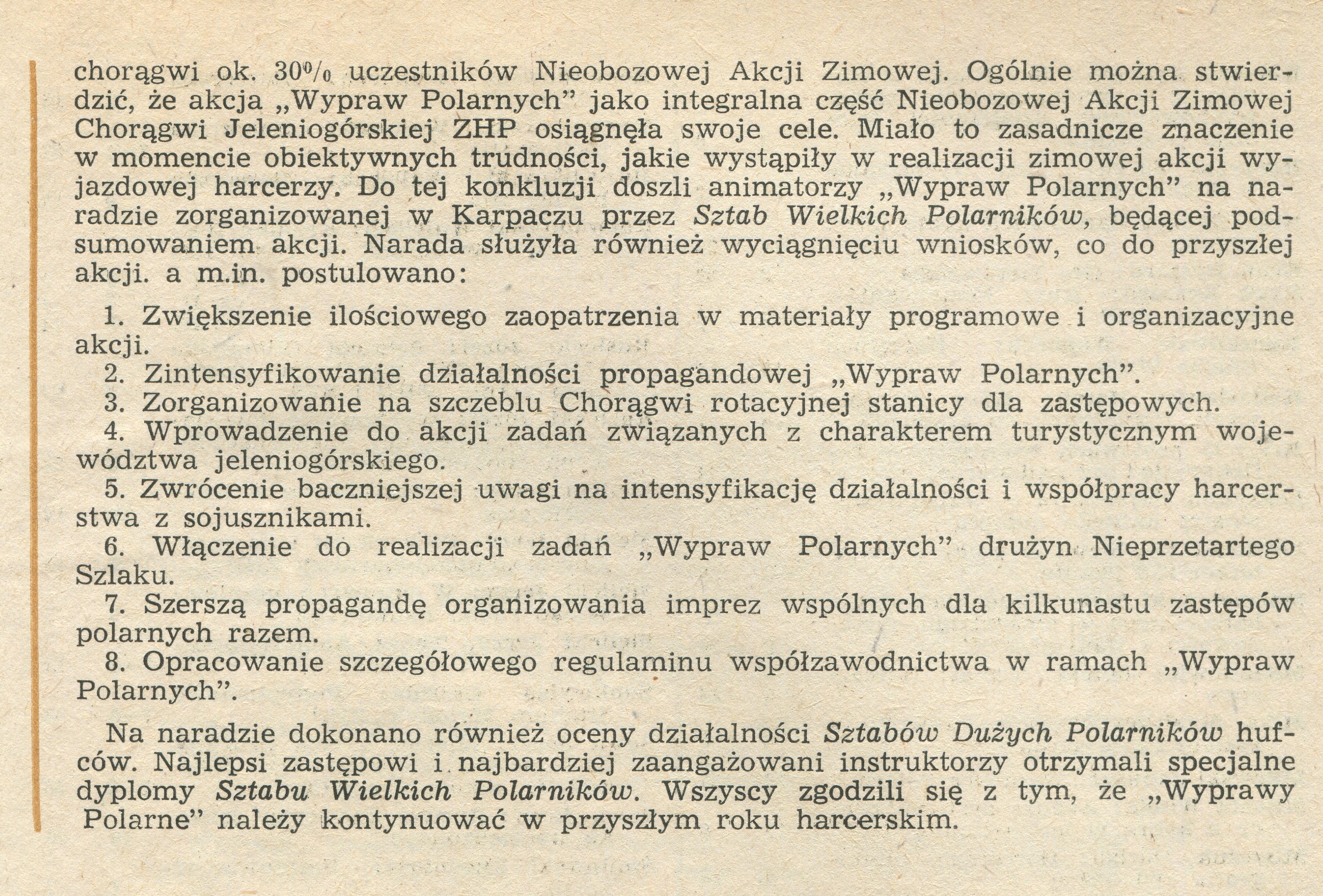 chorągwi ok. 30% uczestników Nieobozowej Akcji Zimowej. Ogólnie można stwierdzić, że akcja „Wypraw Polarnych” jako integralna część Nieobozowej Akcji Zimowej Chorągwi Jeleniogórskiej ZHP osiągnęła swoje cele. Miało to zasadnicze znaczenie w momencie obiektywnych trudności, jakie wystąpiły w realizacji zimowej akcji wyjazdowej harcerzy. Do tej konkluzji doszli animatorzy „Wypraw Polarnych” na naradzie zorganizowanej w Karpaczu przez Sztab Wielkich Polarników, będącej podsumowaniem akcji. Narada służyła również wyciągnięciu wniosków, co do przyszłej akcji. a m.in. postulowano:

1. Zwiększenie ilościowego zaopatrzenia w materiały programowe i organizacyjne akcji.
2. Zintensyfikowanie działalności propagandowej „Wypraw Polarnych”.
3. Zorganizowanie na szczeblu Chorągwi rotacyjnej stanicy dla zastępowych.
4. Wprowadzenie do akcji zadań związanych z charakterem turystycznym województwa jeleniogórskiego.
5. Zwrócenie baczniejszej uwagi na intensyfikację działalności i współpracy harcerstwa z sojusznikami.
6. Włączenie do realizacji zadań „Wypraw Polarnych” drużyn Nieprzetartego Szlaku.
7. Szerszą propagandę organizowania imprez wspólnych dla kilkunastu zastępów polarnych razem.
8. Opracowanie szczegółowego regulaminu współzawodnictwa w ramach „Wypraw Polarnych”.

Na naradzie dokonano również oceny działalności Sztabów Dużych Polarników hufców. Najlepsi zastępowi i najbardziej zaangażowani instruktorzy otrzymali specjalne dyplomy Sztabu Wielkich Polarników. Wszyscy zgodzili się z tym, że „Wyprawy Polarne” należy kontynuować w przyszłym roku harcerskim.